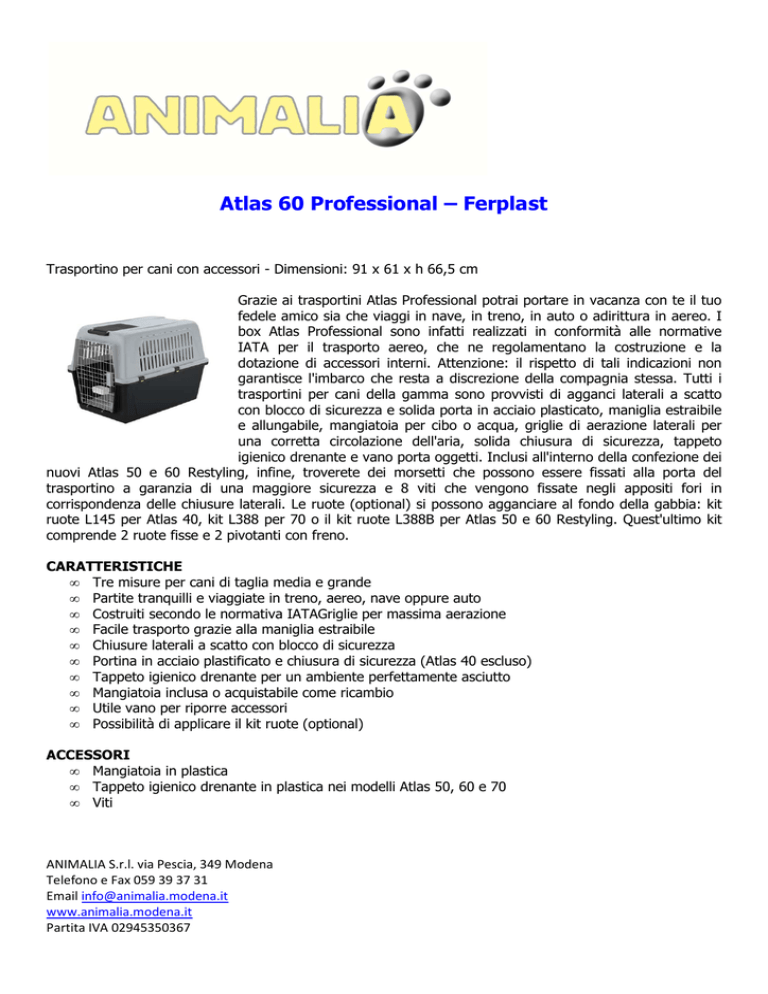 ANIMALIA

Atlas 60 Professional – Ferplast

Trasportino per cani con accessori - Dimensioni: 91 x 61 x h 66,5 cm

Grazie ai trasportini Atlas Professional potrai portare in vacanza con te il tuo fedele amico sia che viaggi in nave, in treno, in auto o adirittura in aereo. I box Atlas Professional sono infatti realizzati in conformità alle normative IATA per il trasporto aereo, che ne regolamentano la costruzione e la dotazione di accessori interni. Attenzione: il rispetto di tali indicazioni non garantisce l'imbarco che resta a discrezione della compagnia stessa. Tutti i trasportini per cani della gamma sono provvisti di agganci laterali a scatto con blocco di sicurezza e solida porta in acciaio plasticato, maniglia estraibile e allungabile, mangiatoia per cibo o acqua, griglie di aerazione laterali per una corretta circolazione dell'aria, solida chiusura di sicurezza, tappeto igienico drenante e vano porta oggetti. Inclusi all'interno della confezione dei nuovi Atlas 50 e 60 Restyling, infine, troverete dei morsetti che possono essere fissati alla porta del trasportino a garanzia di una maggiore sicurezza e 8 viti che vengono fissate negli appositi fori in corrispondenza delle chiusure laterali. Le ruote (optional) si possono agganciare al fondo della gabbia: kit ruote L145 per Atlas 40, kit L388 per 70 o il kit ruote L388B per Atlas 50 e 60 Restyling. Quest'ultimo kit comprende 2 ruote fisse e 2 pivotanti con freno.

CARATTERISTICHE
∞ Tre misure per cani di taglia media e grande
∞ Partite tranquilli e viaggiate in treno, aereo, nave oppure auto
∞ Costruiti secondo le normativa IATAGriglie per massima aerazione
∞ Facile trasporto grazie alla maniglia estraibile
∞ Chiusure laterali a scatto con blocco di sicurezza
∞ Portina in acciaio plastificato e chiusura di sicurezza (Atlas 40 escluso)
∞ Tappeto igienico drenante per un ambiente perfettamente asciutto
∞ Mangiatoia inclusa o acquistabile come ricambio
∞ Utile vano per riporre accessori
∞ Possibilità di applicare il kit ruote (optional)

ACCESSORI
∞ Mangiatoia in plastica
∞ Tappeto igienico drenante in plastica nei modelli Atlas 50, 60 e 70
∞ Viti

ANIMALIA S.r.l. via Pescia, 349 Modena
Telefono e Fax 059 39 37 31
Email info@animalia.modena.it
www.animalia.modena.it
Partita IVA 02945350367